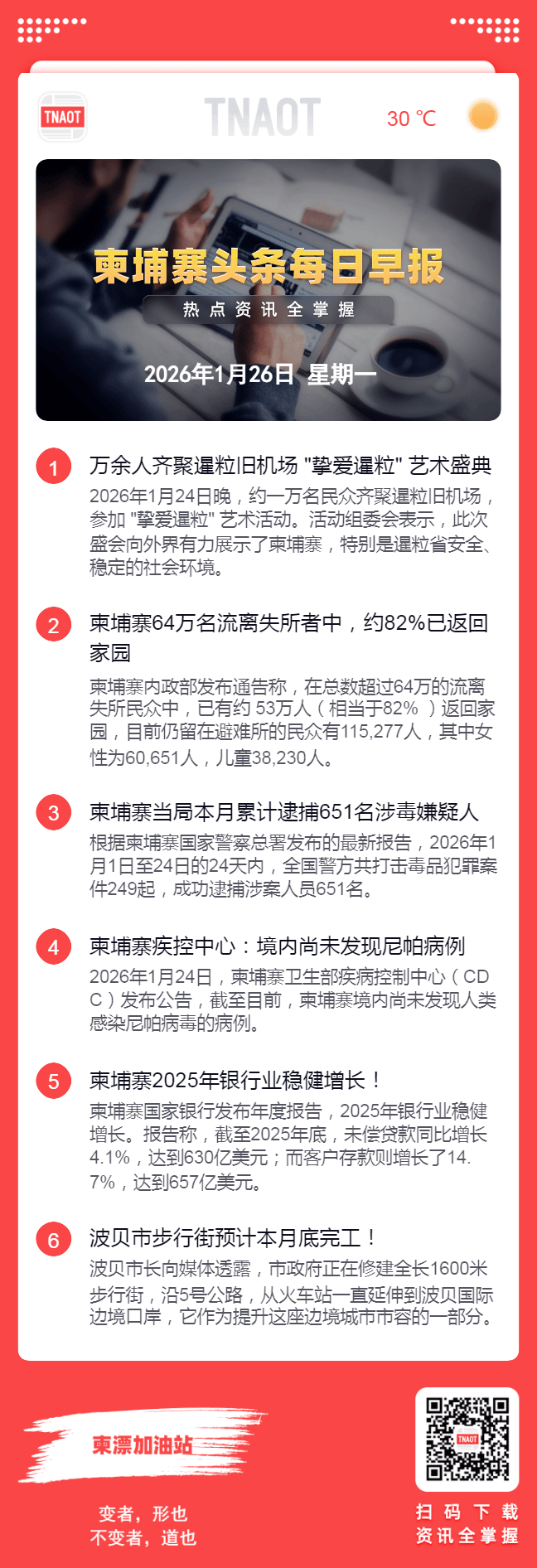 TNAOT

TNAOT

30 ℃

柬埔寨头条每日早报

热点资讯全掌握

2026年1月26日 星期一

1

万余人齐聚暹粒旧机场 "挚爱暹粒" 艺术盛典

2026年1月24日晚，约一万名民众齐聚暹粒旧机场，参加 "挚爱暹粒" 艺术活动。活动组委会表示，此次盛会向外界有力展示了柬埔寨，特别是暹粒省安全、稳定的社会环境。

2

柬埔寨64万名流离失所者中，约82%已返回家园

柬埔寨内政部发布通告称，在总数超过64万的流离失所民众中，已有约 53万人（相当于82% ）返回家园，目前仍留在避难所的民众有115,277人，其中女性为60,651人，儿童38,230人。

3

柬埔寨当局本月累计逮捕651名涉毒嫌疑人

根据柬埔寨国家警察总署发布的最新报告，2026年1月1日至24日的24天内，全国警方共打击毒品犯罪案件249起，成功逮捕涉案人员651名。

4

柬埔寨疾控中心：境内尚未发现尼帕病例

2026年1月24日，柬埔寨卫生部疾病控制中心（CDC）发布公告，截至目前，柬埔寨境内尚未发现人类感染尼帕病毒的病例。

5

柬埔寨2025年银行业稳健增长！

柬埔寨国家银行发布年度报告，2025年银行业稳健增长。报告称，截至2025年底，未偿贷款同比增长4.1%，达到630亿美元；而客户存款则增长了14.7%，达到657亿美元。

6

波贝市步行街预计本月底完工！

波贝市长向媒体透露，市政府正在修建全长1600米步行街，沿5号公路，从火车站一直延伸到波贝国际边境口岸，它作为提升这座边境城市市容的一部分。

柬漂加油站

变者，形也
不变者，道也

TNAOT

扫码下载
资讯全掌握